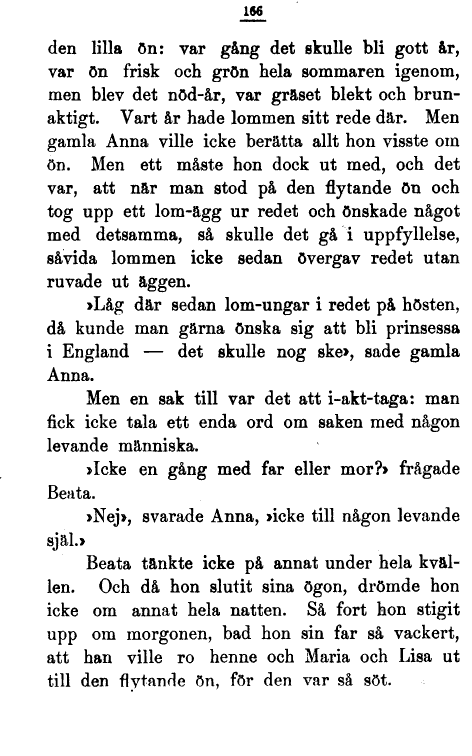 166

den lilla ön: var gång det skulle bli gott år, var ön frisk och grön hela sommaren igenom, men blev det nöd-år, var gräset blekt och brunaktigt. Vart år hade lommen sitt rede där. Men gamla Anna ville icke berätta allt hon visste om ön. Men ett måste hon dock ut med, och det var, att när man stod på den flytande ön och tog upp ett lom-ägg ur redet och önskade något med detsamma, så skulle det gå i uppfyllelse, såvida lommen icke sedan övergav redet utan ruvade ut äggen.

»Låg där sedan lom-ungar i redet på hösten, då kunde man gärna önska sig att bli prinsessa i England — det skulle nog ske», sade gamla Anna.

Men en sak till var det att i-akt-taga: man fick icke tala ett enda ord om saken med någon levande människa.

»Icke en gång med far eller mor?» frågade Beata.

»Nej», svarade Anna, »icke till någon levande själ.»

Beata tänkte icke på annat under hela kvällen. Och då hon slutit sina ögon, drömde hon icke om annat hela natten. Så fort hon stigit upp om morgonen, bad hon sin far så vackert, att han ville ro henne och Maria och Lisa ut till den flytande ön, för den var så söt.